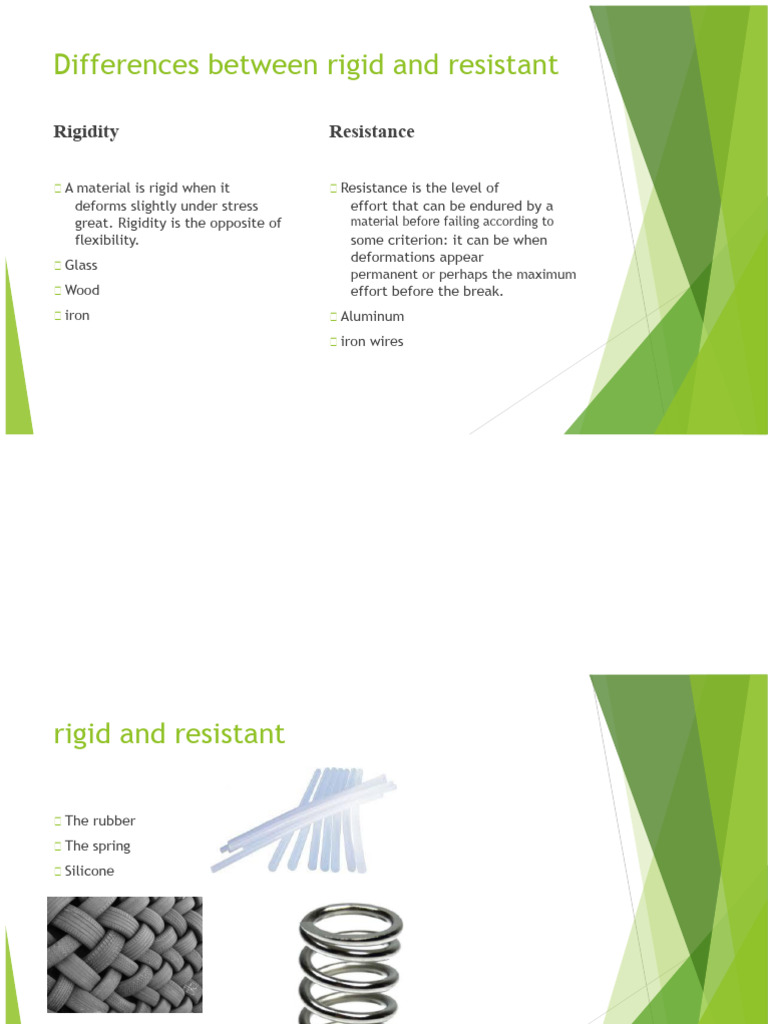 Differences between rigid and resistant

Rigidity

A material is rigid when it deforms slightly under stress great. Rigidity is the opposite of flexibility.

Glass

Wood

iron

Resistance

Resistance is the level of effort that can be endured by a material before failing according to some criterion: it can be when deformations appear permanent or perhaps the maximum effort before the break.

Aluminum

iron wires

rigid and resistant

The rubber

The spring

Silicone